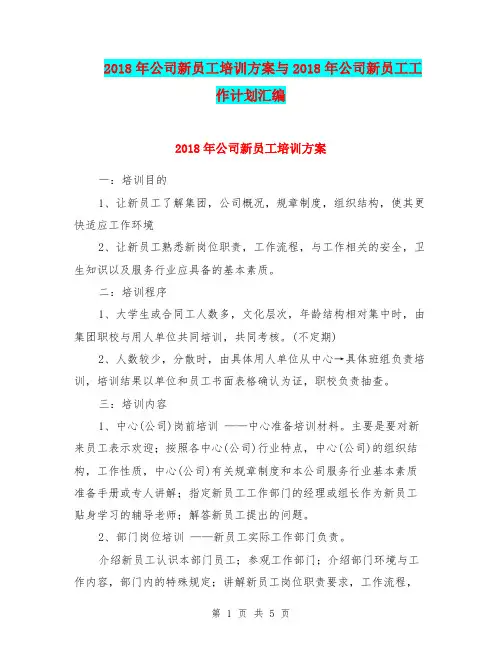 2018年公司新员工培训方案与2018年公司新员工工作计划汇编

2018年公司新员工培训方案

一：培训目的

1、让新员工了解集团，公司概况，规章制度，组织结构，使其更快适应工作环境

2、让新员工熟悉新岗位职责，工作流程，与工作相关的安全，卫生知识以及服务行业应具备的基本素质。

二：培训程序

1、大学生或合同工人数多，文化层次，年龄结构相对集中时，由集团职校与用人单位共同培训，共同考核。(不定期)

2、人数较少，分散时，由具体用人单位从中心→具体班组负责培训，培训结果以单位和员工书面表格确认为证，职校负责抽查。

三：培训内容

1、中心(公司)岗前培训 ——中心准备培训材料。主要是要对新来员工表示欢迎；按照各中心(公司)行业特点，中心(公司)的组织结构，工作性质，中心(公司)有关规章制度和本公司服务行业基本素质准备手册或专人讲解；指定新员工工作部门的经理或组长作为新员工贴身学习的辅导老师；解答新员工提出的问题。

2、部门岗位培训 ——新员工实际工作部门负责。

介绍新员工认识本部门员工；参观工作部门；介绍部门环境与工作内容，部门内的特殊规定；讲解新员工岗位职责要求，工作流程，

第 1 页 共 5 页